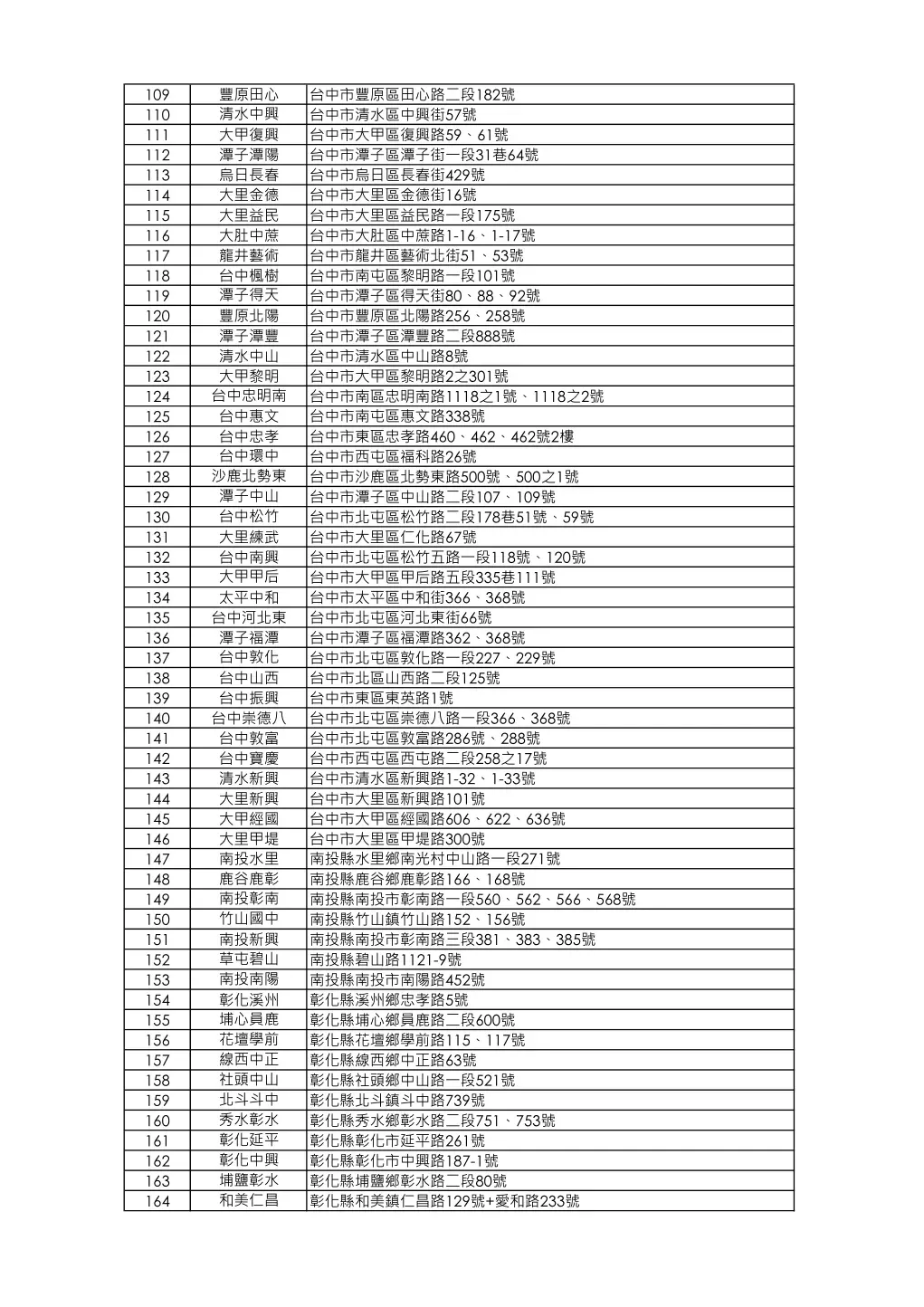 | 109 | 豐原田心 | 台中市豐原區田心路二段182號 |
|---|---|---|
| 110 | 清水中興 | 台中市清水區中興街57號 |
| 111 | 大甲復興 | 台中市大甲區復興路59、61號 |
| 112 | 潭子潭陽 | 台中市潭子區潭子街一段31巷64號 |
| 113 | 烏日長春 | 台中市烏日區長春街429號 |
| 114 | 大里金德 | 台中市大里區金德街16號 |
| 115 | 大里益民 | 台中市大里區益民路一段175號 |
| 116 | 大肚中蔗 | 台中市大肚區中蔗路1-16、1-17號 |
| 117 | 龍井藝術 | 台中市龍井區藝術北街51、53號 |
| 118 | 台中楓樹 | 台中市南屯區黎明路一段101號 |
| 119 | 潭子得天 | 台中市潭子區得天街80、88、92號 |
| 120 | 豐原北陽 | 台中市豐原區北陽路256、258號 |
| 121 | 潭子潭豐 | 台中市潭子區潭豐路二段888號 |
| 122 | 清水中山 | 台中市清水區中山路8號 |
| 123 | 大甲黎明 | 台中市大甲區黎明路2之301號 |
| 124 | 台中忠明南 | 台中市南區忠明南路1118之1號、1118之2號 |
| 125 | 台中惠文 | 台中市南屯區惠文路338號 |
| 126 | 台中忠孝 | 台中市東區忠孝路460、462、462號2樓 |
| 127 | 台中環中 | 台中市西屯區福科路26號 |
| 128 | 沙鹿北勢東 | 台中市沙鹿區北勢東路500號、500之1號 |
| 129 | 潭子中山 | 台中市潭子區中山路二段107、109號 |
| 130 | 台中松竹 | 台中市北屯區松竹路二段178巷51號、59號 |
| 131 | 大里練武 | 台中市大里區仁化路67號 |
| 132 | 台中南興 | 台中市北屯區松竹五路一段118號、120號 |
| 133 | 大甲甲后 | 台中市大甲區甲后路五段335巷111號 |
| 134 | 太平中和 | 台中市太平區中和街366、368號 |
| 135 | 台中河北東 | 台中市北屯區河北東街66號 |
| 136 | 潭子福潭 | 台中市潭子區福潭路362、368號 |
| 137 | 台中敦化 | 台中市北屯區敦化路一段227、229號 |
| 138 | 台中山西 | 台中市北區山西路二段125號 |
| 139 | 台中振興 | 台中市東區東英路1號 |
| 140 | 台中崇德八 | 台中市北屯區崇德八路一段366、368號 |
| 141 | 台中敦富 | 台中市北屯區敦富路286號、288號 |
| 142 | 台中寶慶 | 台中市西屯區西屯路二段258之17號 |
| 143 | 清水新興 | 台中市清水區新興路1-32、1-33號 |
| 144 | 大里新興 | 台中市大里區新興路101號 |
| 145 | 大甲經國 | 台中市大甲區經國路606、622、636號 |
| 146 | 大里甲堤 | 台中市大里區甲堤路300號 |
| 147 | 南投水里 | 南投縣水里鄉南光村中山路一段271號 |
| 148 | 鹿谷鹿彰 | 南投縣鹿谷鄉鹿彰路166、168號 |
| 149 | 南投彰南 | 南投縣南投市彰南路一段560、562、566、568號 |
| 150 | 竹山國中 | 南投縣竹山鎮竹山路152、156號 |
| 151 | 南投新興 | 南投縣南投市彰南路三段381、383、385號 |
| 152 | 草屯碧山 | 南投縣碧山路1121-9號 |
| 153 | 南投南陽 | 南投縣南投市南陽路452號 |
| 154 | 彰化溪州 | 彰化縣溪州鄉忠孝路5號 |
| 155 | 埔心員鹿 | 彰化縣埔心鄉員鹿路二段600號 |
| 156 | 花壇學前 | 彰化縣花壇鄉學前路115、117號 |
| 157 | 線西中正 | 彰化縣線西鄉中正路63號 |
| 158 | 社頭中山 | 彰化縣社頭鄉中山路一段521號 |
| 159 | 北斗斗中 | 彰化縣北斗鎮斗中路739號 |
| 160 | 秀水彰水 | 彰化縣秀水鄉彰水路二段751、753號 |
| 161 | 彰化延平 | 彰化縣彰化市延平路261號 |
| 162 | 彰化中興 | 彰化縣彰化市中興路187-1號 |
| 163 | 埔鹽彰水 | 彰化縣埔鹽鄉彰水路二段80號 |
| 164 | 和美仁昌 | 彰化縣和美鎮仁昌路129號+愛和路233號 |